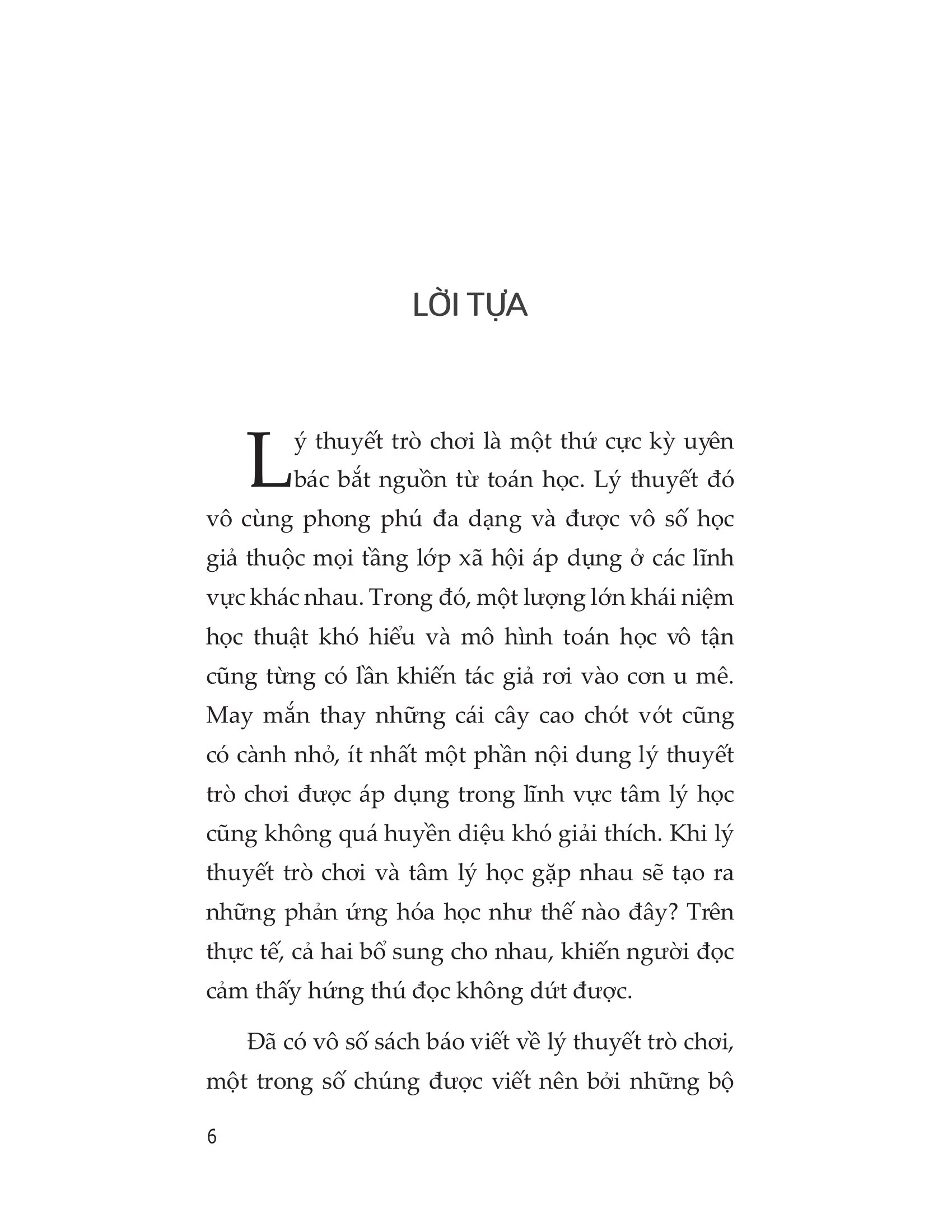 LỜI TỰA

Lý thuyết trò chơi là một thứ cực kỳ uyên bác bắt nguồn từ toán học. Lý thuyết đó vô cùng phong phú đa dạng và được vô số học giả thuộc mọi tầng lớp xã hội áp dụng ở các lĩnh vực khác nhau. Trong đó, một lượng lớn khái niệm học thuật khó hiểu và mô hình toán học vô tận cũng từng có lần khiến tác giả rơi vào cơn u mê. May mắn thay những cái cây cao chót vót cũng có cành nhỏ, ít nhất một phần nội dung lý thuyết trò chơi được áp dụng trong lĩnh vực tâm lý học cũng không quá huyền diệu khó giải thích. Khi lý thuyết trò chơi và tâm lý học gặp nhau sẽ tạo ra những phản ứng hóa học như thế nào đây? Trên thực tế, cả hai bổ sung cho nhau, khiến người đọc cảm thấy hứng thú đọc không dứt được.

Đã có vô số sách báo viết về lý thuyết trò chơi, một trong số chúng được viết nên bởi những bộ

6